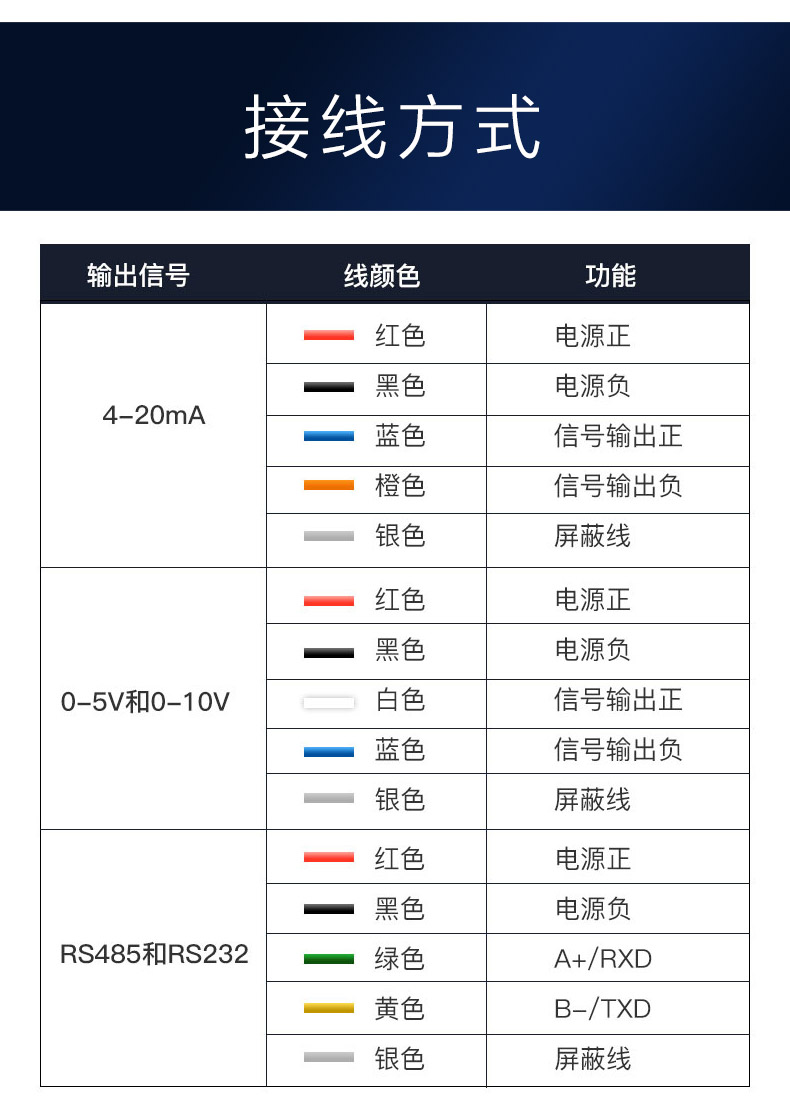 接线方式

| 输出信号 | 线颜色 | 功能 |
|---|---|---|
| 4-20mA | 红色 | 电源正 |
| | 黑色 | 电源负 |
| | 蓝色 | 信号输出正 |
| | 橙色 | 信号输出负 |
| | 银色 | 屏蔽线 |
| 0-5V和0-10V | 红色 | 电源正 |
| | 黑色 | 电源负 |
| | 白色 | 信号输出正 |
| | 蓝色 | 信号输出负 |
| | 银色 | 屏蔽线 |
| RS485和RS232 | 红色 | 电源正 |
| | 黑色 | 电源负 |
| | 绿色 | A+/RXD |
| | 黄色 | B-/TXD |
| | 银色 | 屏蔽线 |